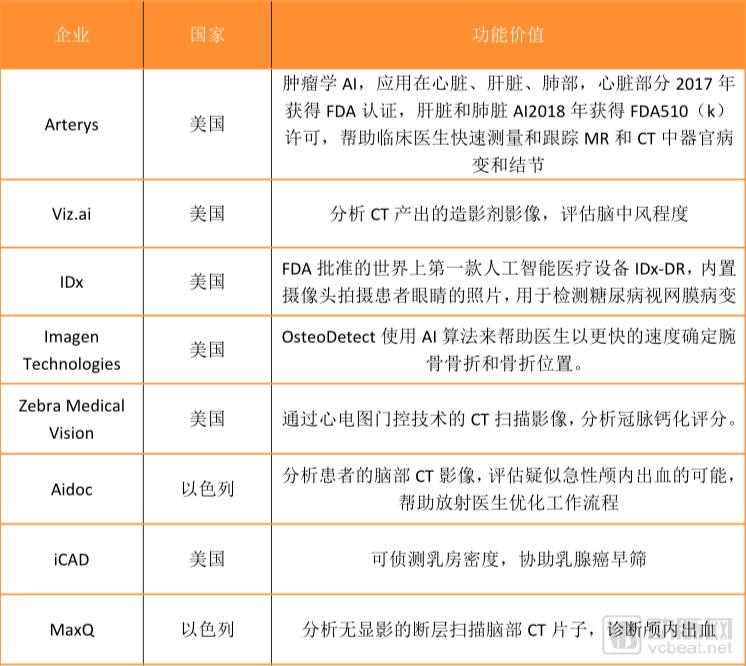 | 企业 | 国家 | 功能价值 |
|---|---|---|
| Arterys | 美国 | 肿瘤学 AI，应用在心脏、肝脏、肺部，心脏部分 2017 年获得 FDA 认证，肝脏和肺脏 AI2018 年获得 FDA510（k）许可，帮助临床医生快速测量和跟踪 MR 和 CT 中器官病变和结节 |
| Viz.ai | 美国 | 分析 CT 产出的造影剂影像，评估脑中风程度 |
| IDx | 美国 | FDA 批准的世界上第一款人工智能医疗设备 IDx-DR，内置摄像头拍摄患者眼睛的照片，用于检测糖尿病视网膜病变 |
| Imagen Technologies | 美国 | OsteoDetect 使用 AI 算法来帮助医生以更快的速度确定腕骨骨折和骨折位置。 |
| Zebra Medical Vision | 美国 | 通过心电图门控技术的 CT 扫描影像，分析冠脉钙化评分。 |
| Aidoc | 以色列 | 分析患者的脑部 CT 影像，评估疑似急性颅内出血的可能，帮助放射医生优化工作流程 |
| iCAD | 美国 | 可侦测乳房密度，协助乳腺癌早筛 |
| MaxQ | 以色列 | 分析无显影的断层扫描脑部 CT 片子，诊断颅内出血 |

vcbeat.net